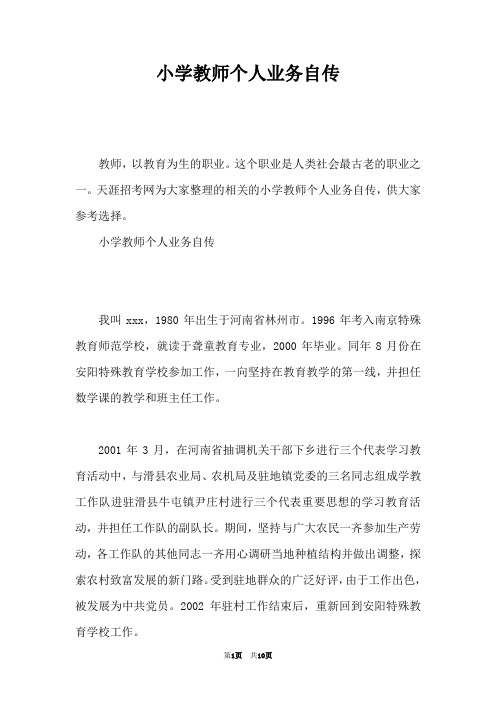 小学教师个人业务自传

教师，以教育为生的职业。这个职业是人类社会最古老的职业之一。天涯招考网为大家整理的相关的小学教师个人业务自传，供大家参考选择。

小学教师个人业务自传

我叫 xxx，1980 年出生于河南省林州市。1996 年考入南京特殊教育师范学校，就读于聋童教育专业，2000 年毕业。同年 8 月份在安阳特殊教育学校参加工作，一向坚持在教育教学的第一线，并担任数学课的教学和班主任工作。

2001 年 3 月，在河南省抽调机关干部下乡进行三个代表学习教育活动中，与滑县农业局、农机局及驻地镇党委的三名同志组成学教工作队进驻滑县牛屯镇尹庄村进行三个代表重要思想的学习教育活动，并担任工作队的副队长。期间，坚持与广大农民一齐参加生产劳动，各工作队的其他同志一齐用心调研当地种植结构并做出调整，探索农村致富发展的新门路。受到驻地群众的广泛好评，由于工作出色，被发展为中共党员。2002 年驻村工作结束后，重新回到安阳特殊教育学校工作。

第1页 共10页